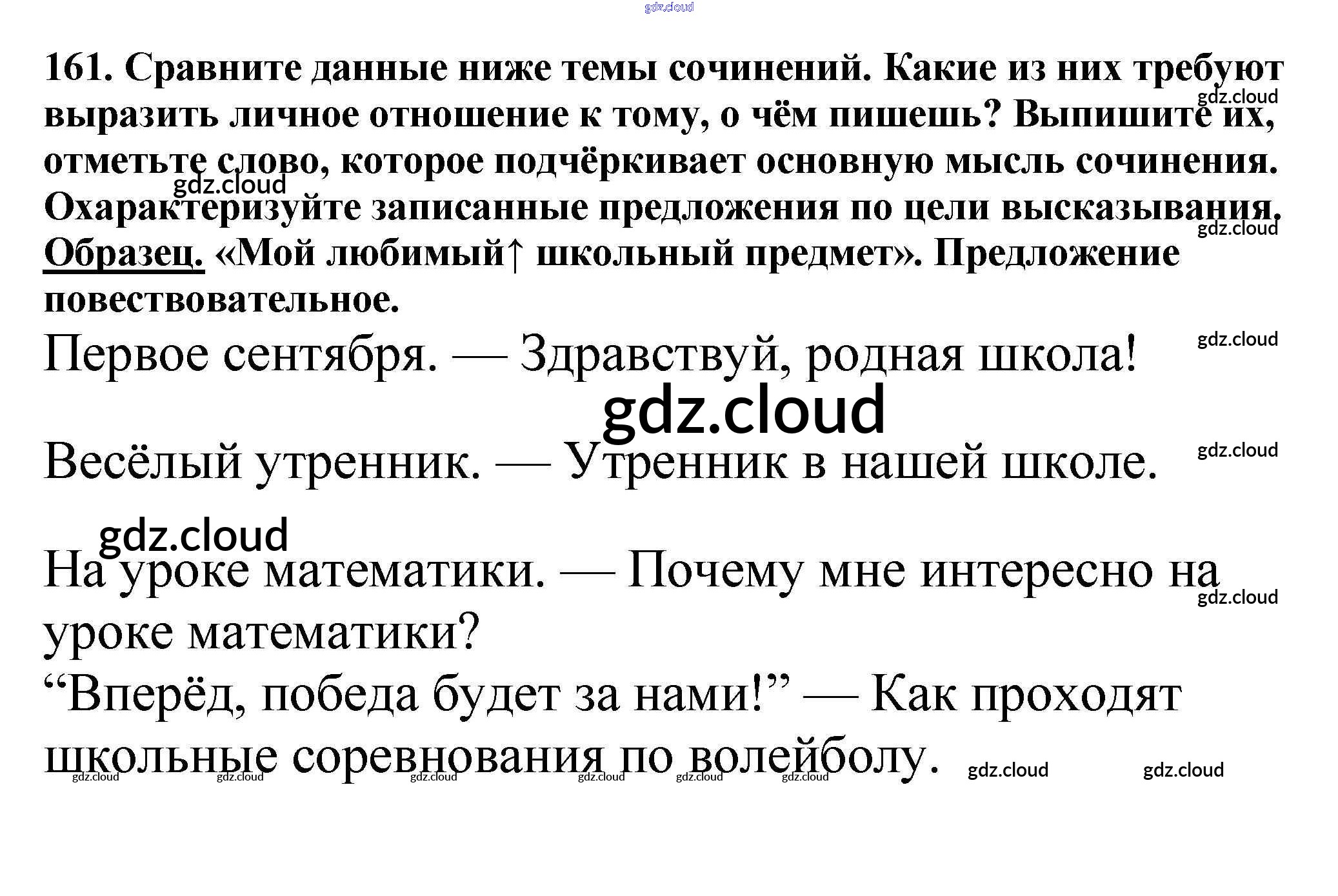 gdz.cloud

161. Сравните данные ниже темы сочинений. Какие из них требуют выразить личное отношение к тому, о чём пишешь? Выпишите их, отметьте слово, которое подчёркивает основную мысль сочинения. Охарактеризуйте записанные предложения по цели высказывания. Образец. «Мой любимый↑ школьный предмет». Предложение повествовательное.

gdz.cloud gdz.cloud gdz.cloud

Первое сентября. — Здравствуй, родная школа!

gdz.cloud

gdz.cloud

Весёлый утренник. — Утренник в нашей школе.

gdz.cloud

gdz.cloud

На уроке математики. — Почему мне интересно на уроке математики?

gdz.cloud

“Вперёд, победа будет за нами!” — Как проходят школьные соревнования по волейболу.

gdz.cloud gdz.cloud gdz.cloud gdz.cloud gdz.cloud gdz.cloud gdz.cloud gdz.cloud